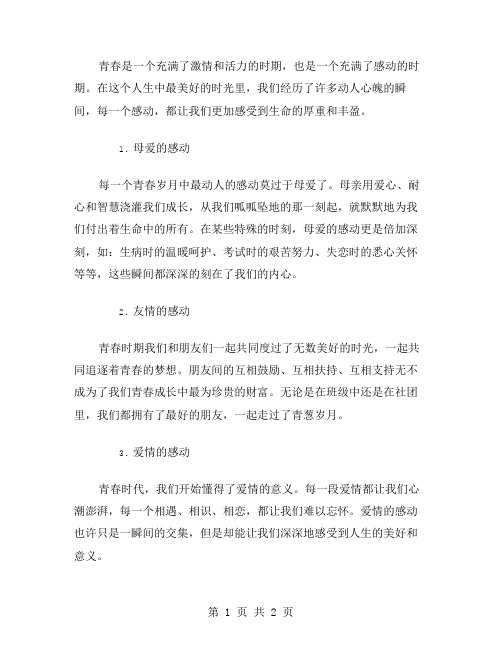 青春是一个充满了激情和活力的时期，也是一个充满了感动的时期。在这个人生中最美好的时光里，我们经历了许多动人心魄的瞬间，每一个感动，都让我们更加感受到生命的厚重和丰盈。

1. 母爱的感动

每一个青春岁月中最动人的感动莫过于母爱了。母亲用爱心、耐心和智慧浇灌我们成长，从我们呱呱坠地的那一刻起，就默默地为我们付出着生命中的所有。在某些特殊的时刻，母爱的感动更是倍加深刻，如：生病时的温暖呵护、考试时的艰苦努力、失恋时的悉心关怀等等，这些瞬间都深深的刻在了我们的内心。

2. 友情的感动

青春时期我们和朋友们一起共同度过了无数美好的时光，一起共同追逐着青春的梦想。朋友间的互相鼓励、互相扶持、互相支持无不成为了我们青春成长中最为珍贵的财富。无论是在班级中还是在社团里，我们都拥有了最好的朋友，一起走过了青葱岁月。

3. 爱情的感动

青春时代，我们开始懂得了爱情的意义。每一段爱情都让我们心潮澎湃，每一个相遇、相识、相恋，都让我们难以忘怀。爱情的感动也许只是一瞬间的交集，但是却能让我们深深地感受到人生的美好和意义。

第 1 页 共 2 页